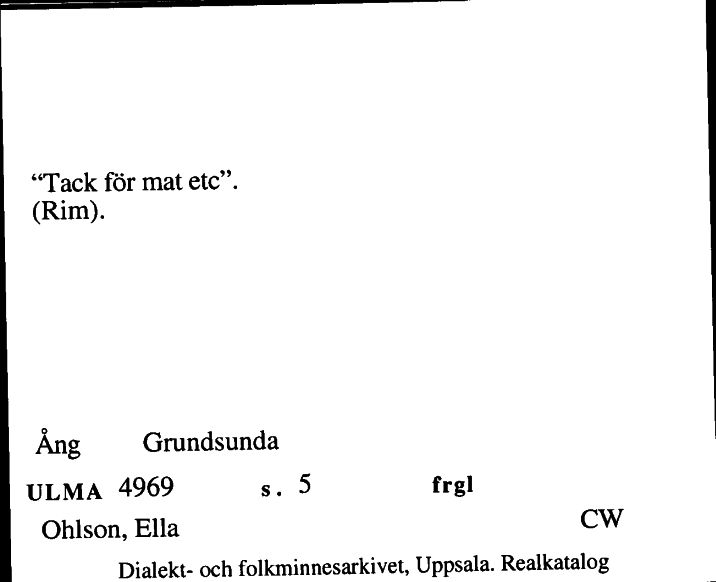 "Tack för mat etc".
(Rim).

Ång Grundsunda

ULMA 4969 s. 5 frgl

Ohlson, Ella CW

Dialekt- och folkminnesarkivet, Uppsala. Realkatalog